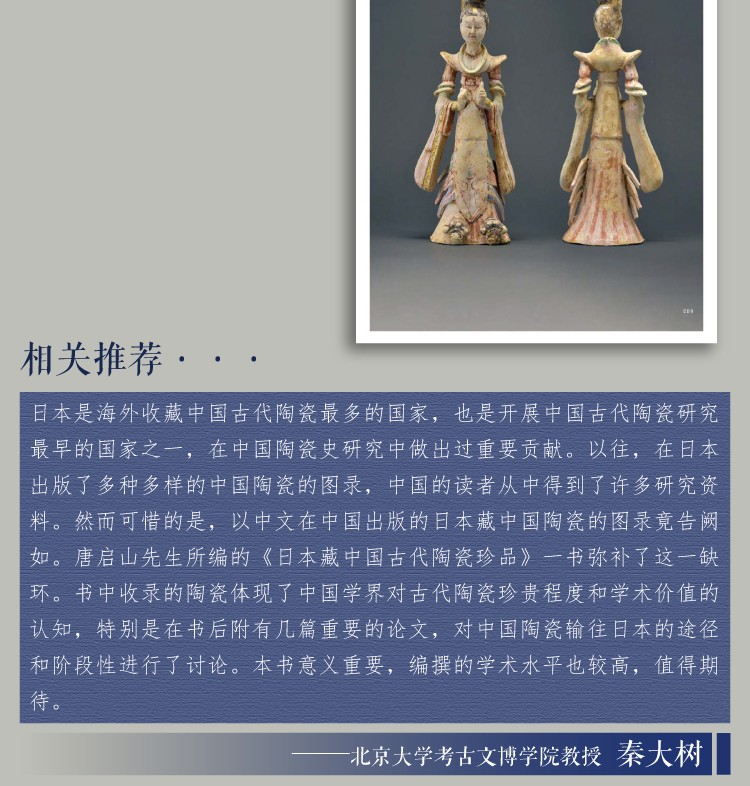 009

相关推荐···

日本是海外收藏中国古代陶瓷最多的国家，也是开展中国古代陶瓷研究最早的国家之一，在中国陶瓷史研究中做出过重要贡献。以往，在日本出版了多种多样的中国陶瓷的图录，中国的读者从中得到了许多研究资料。然而可惜的是，以中文在中国出版的日本藏中国陶瓷的图录竟告阙如。唐启山先生所编的《日本藏中国古代陶瓷珍品》一书弥补了这一缺环。书中收录的陶瓷体现了中国学界对古代陶瓷珍贵程度和学术价值的认知，特别是在书后附有几篇重要的论文，对中国陶瓷输往日本的途径和阶段性进行了讨论。本书意义重要，编撰的学术水平也较高，值得期待。

——北京大学考古文博学院教授 秦大树